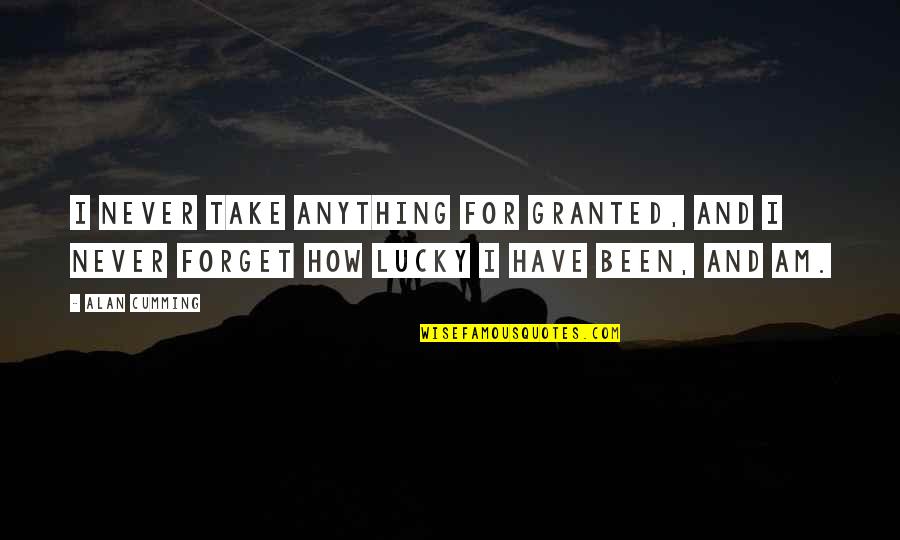 I NEVER TAKE ANYTHING FOR GRANTED, AND I NEVER FORGET HOW LUCKY I HAVE BEEN, AND AM.

- ALAN CUMMING

WISEFAMOUSQUOTES.COM